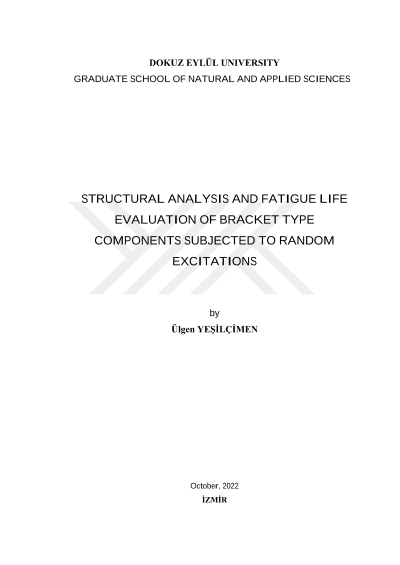 DOKUZ EYLÜL UNIVERSITY
GRADUATE SCHOOL OF NATURAL AND APPLIED SCIENCES

STRUCTURAL ANALYSIS AND FATIGUE LIFE EVALUATION OF BRACKET TYPE COMPONENTS SUBJECTED TO RANDOM EXCITATIONS

by
Ülgen YEŞİLÇİMEN

October, 2022
İZMİR